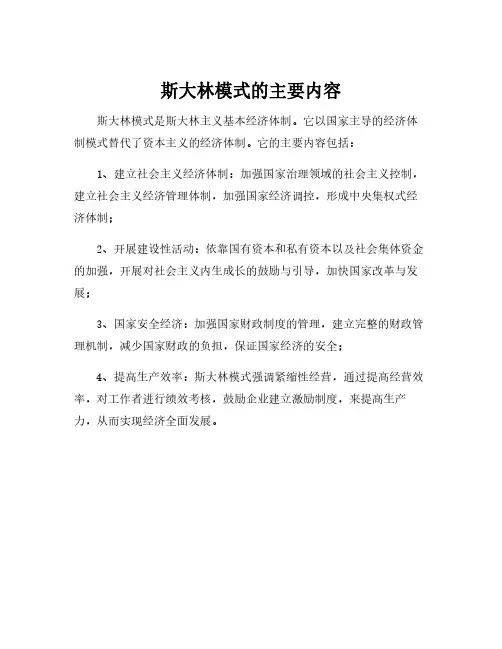 斯大林模式的主要内容

斯大林模式是斯大林主义基本经济体制。它以国家主导的经济体制模式替代了资本主义的经济体制。它的主要内容包括：

1、建立社会主义经济体制：加强国家治理领域的社会主义控制，建立社会主义经济管理体制，加强国家经济调控，形成中央集权式经济体制；

2、开展建设性活动：依靠国有资本和私有资本以及社会集体资金的加强，开展对社会主义内生成长的鼓励与引导，加快国家改革与发展；

3、国家安全经济：加强国家财政制度的管理，建立完整的财政管理机制，减少国家财政的负担，保证国家经济的安全；

4、提高生产效率：斯大林模式强调紧缩性经营，通过提高经营效率，对工作者进行绩效考核，鼓励企业建立激励制度，来提高生产力，从而实现经济全面发展。